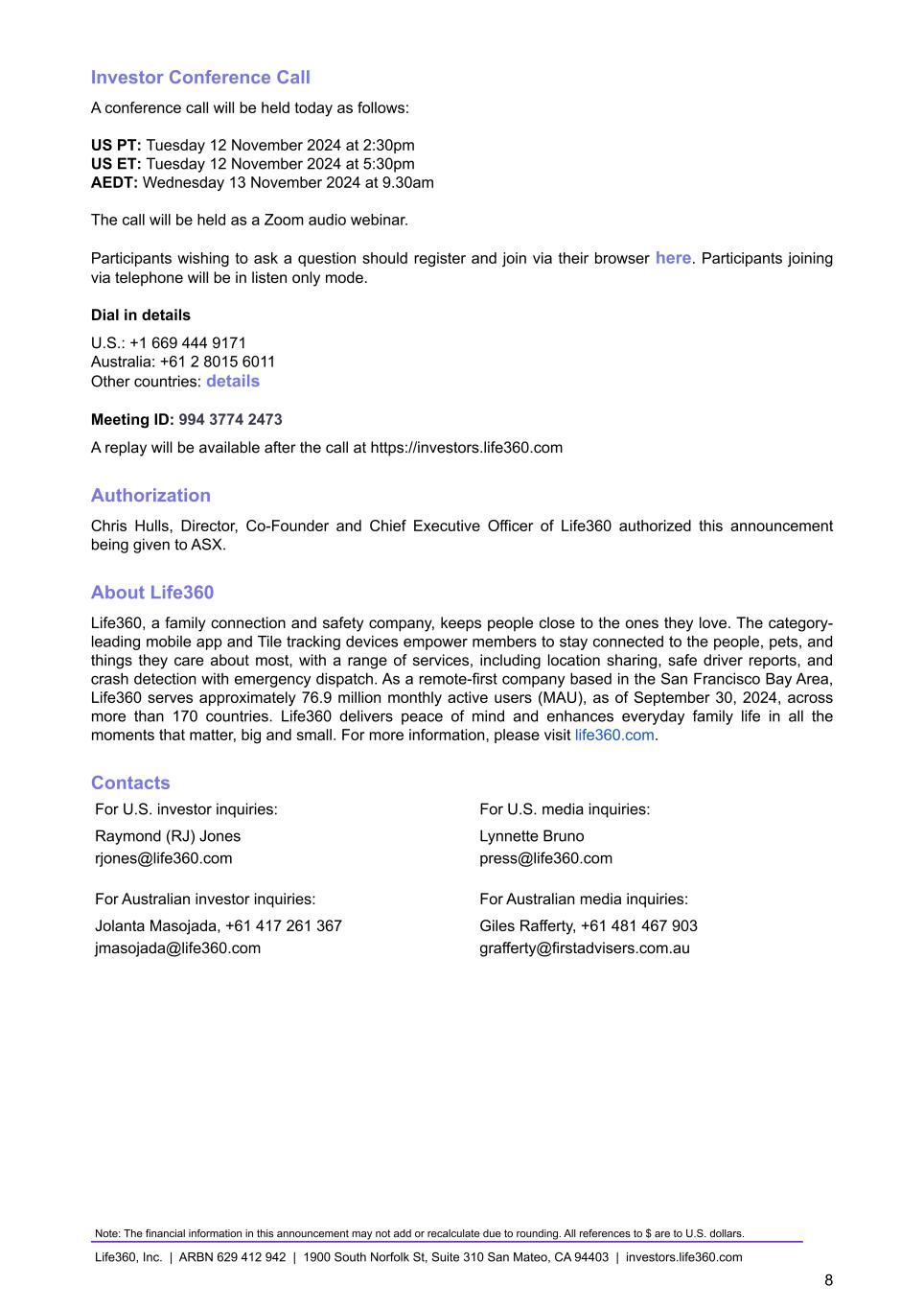 Investor Conference Call

A conference call will be held today as follows:

US PT: Tuesday 12 November 2024 at 2:30pm
US ET: Tuesday 12 November 2024 at 5:30pm
AEDT: Wednesday 13 November 2024 at 9.30am

The call will be held as a Zoom audio webinar.

Participants wishing to ask a question should register and join via their browser here. Participants joining via telephone will be in listen only mode.

Dial in details

U.S.: +1 669 444 9171
Australia: +61 2 8015 6011
Other countries: details

Meeting ID: 994 3774 2473

A replay will be available after the call at https://investors.life360.com

Authorization

Chris Hulls, Director, Co-Founder and Chief Executive Officer of Life360 authorized this announcement being given to ASX.

About Life360

Life360, a family connection and safety company, keeps people close to the ones they love. The category-leading mobile app and Tile tracking devices empower members to stay connected to the people, pets, and things they care about most, with a range of services, including location sharing, safe driver reports, and crash detection with emergency dispatch. As a remote-first company based in the San Francisco Bay Area, Life360 serves approximately 76.9 million monthly active users (MAU), as of September 30, 2024, across more than 170 countries. Life360 delivers peace of mind and enhances everyday family life in all the moments that matter, big and small. For more information, please visit life360.com.

Contacts

For U.S. investor inquiries:
Raymond (RJ) Jones
rjones@life360.com

For Australian investor inquiries:
Jolanta Masojada, +61 417 261 367
jmasojada@life360.com

For U.S. media inquiries:
Lynnette Bruno
press@life360.com

For Australian media inquiries:
Giles Rafferty, +61 481 467 903
grafferty@firstadvisers.com.au

Note: The financial information in this announcement may not add or recalculate due to rounding. All references to $ are to U.S. dollars.

Life360, Inc. | ARBN 629 412 942 | 1900 South Norfolk St, Suite 310 San Mateo, CA 94403 | investors.life360.com

8